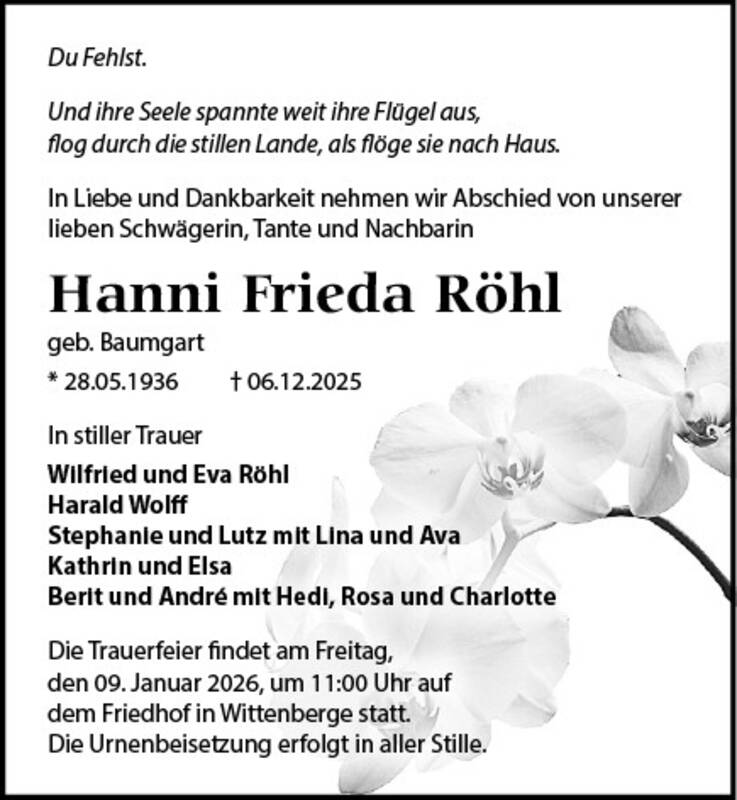 Du Fehlst.

Und ihre Seele spannte weit ihre Flügel aus,
flog durch die stillen Lande, als flöge sie nach Haus.

In Liebe und Dankbarkeit nehmen wir Abschied von unserer lieben Schwägerin, Tante und Nachbarin

Hanni Frieda Röhl

geb. Baumgart

* 28.05.1936 † 06.12.2025

In stiller Trauer

Wilfried und Eva Röhl
Harald Wolff
Stephanie und Lutz mit Lina und Ava
Kathrin und Elsa
Berit und André mit Hedi, Rosa und Charlotte

Die Trauerfeier findet am Freitag, den 09. Januar 2026, um 11:00 Uhr auf dem Friedhof in Wittenberge statt.
Die Urnenbeisetzung erfolgt in aller Stille.